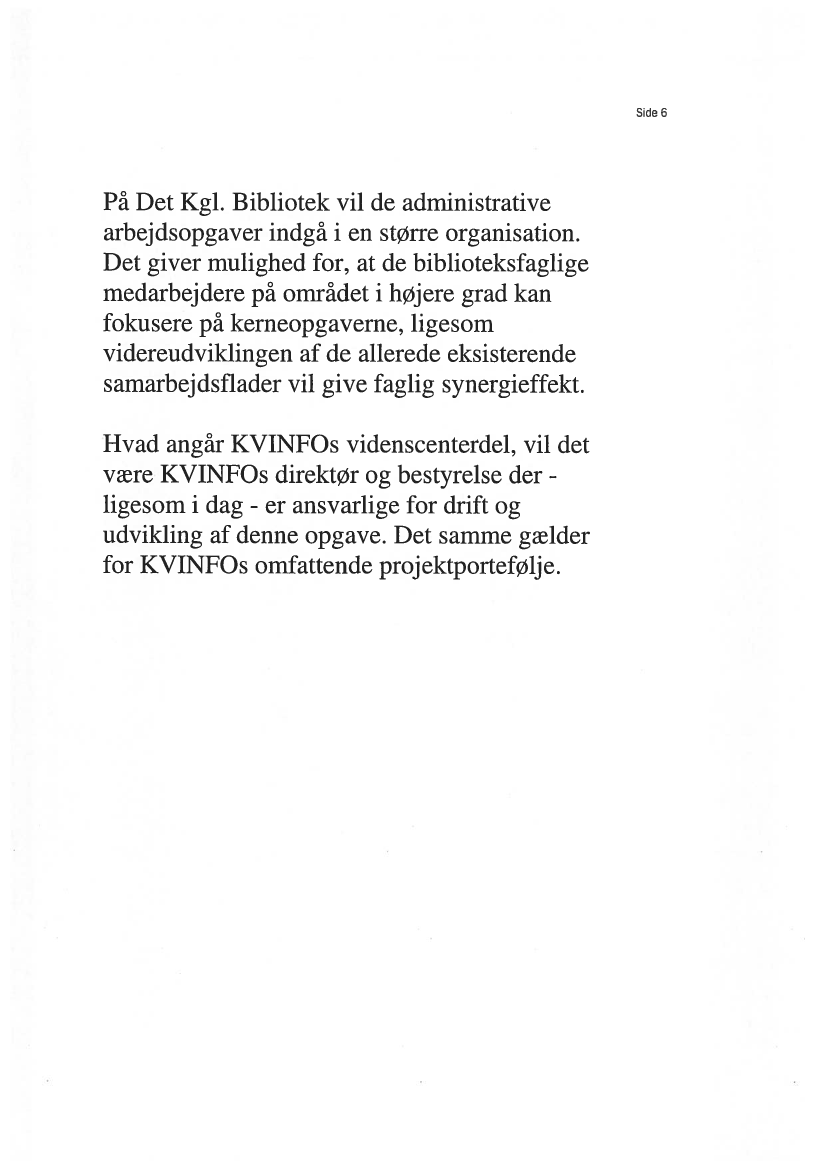 Side 6

På Det Kgl. Bibliotek vil de administrative arbejdsopgaver indgå i en større organisation. Det giver mulighed for, at de biblioteksfaglige medarbejdere på området i højere grad kan fokusere på kerneopgaverne, ligesom videreudviklingen af de allerede eksisterende samarbejdsflader vil give faglig synergieffekt.

Hvad angår KVINFOs videnscenterdel, vil det være KVINFOs direktør og bestyrelse der - ligesom i dag - er ansvarlige for drift og udvikling af denne opgave. Det samme gælder for KVINFOs omfattende projektportefølje.